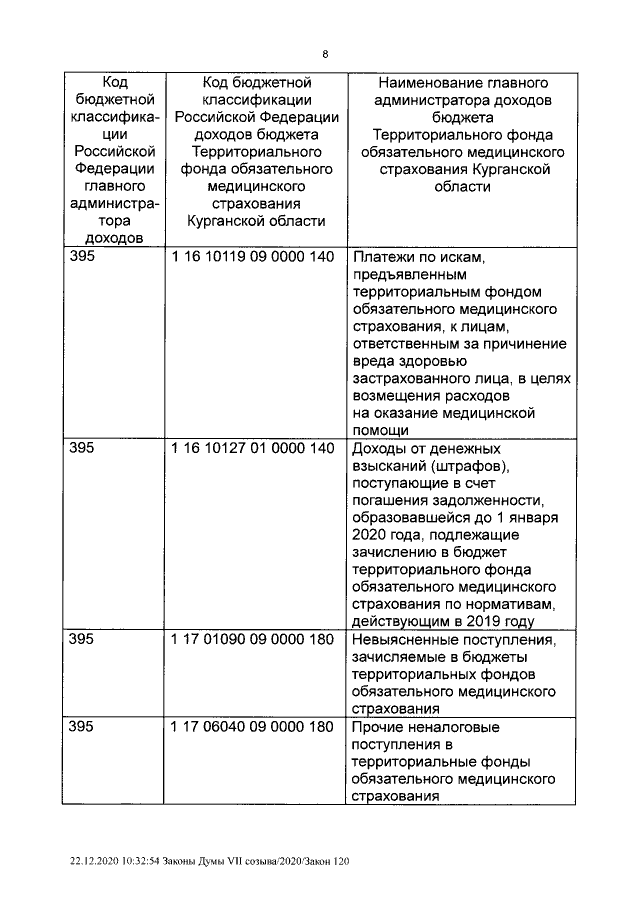 8

| Код бюджетной классификации Российской Федерации главного администратора доходов | Код бюджетной классификации Российской Федерации доходов бюджета Территориального фонда обязательного медицинского страхования Курганской области | Наименование главного администратора доходов бюджета Территориального фонда обязательного медицинского страхования Курганской области |
|---|---|---|
| 395 | 1 16 10119 09 0000 140 | Платежи по искам, предъявленным территориальным фондом обязательного медицинского страхования, к лицам, ответственным за причинение вреда здоровью застрахованного лица, в целях возмещения расходов на оказание медицинской помощи |
| 395 | 1 16 10127 01 0000 140 | Доходы от денежных взысканий (штрафов), поступающие в счет погашения задолженности, образовавшейся до 1 января 2020 года, подлежащие зачислению в бюджет территориального фонда обязательного медицинского страхования по нормативам, действующим в 2019 году |
| 395 | 1 17 01090 09 0000 180 | Невыясненные поступления, зачисляемые в бюджеты территориальных фондов обязательного медицинского страхования |
| 395 | 1 17 06040 09 0000 180 | Прочие неналоговые поступления в территориальные фонды обязательного медицинского страхования |

22.12.2020 10:32:54 Законы Думы VII созыва/2020/Закон 120